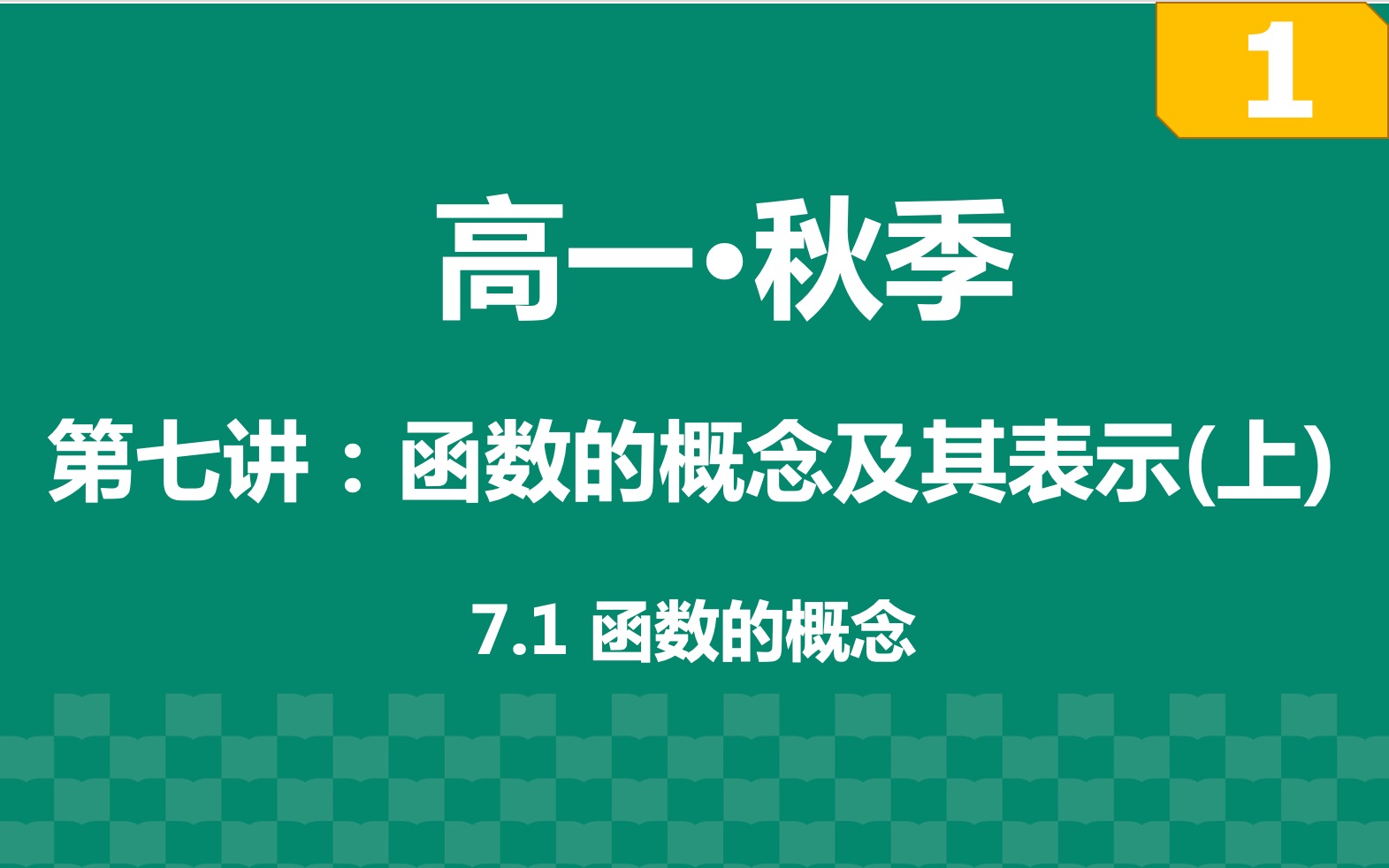 1

高一•秋季

第七讲：函数的概念及其表示(上)

7.1 函数的概念